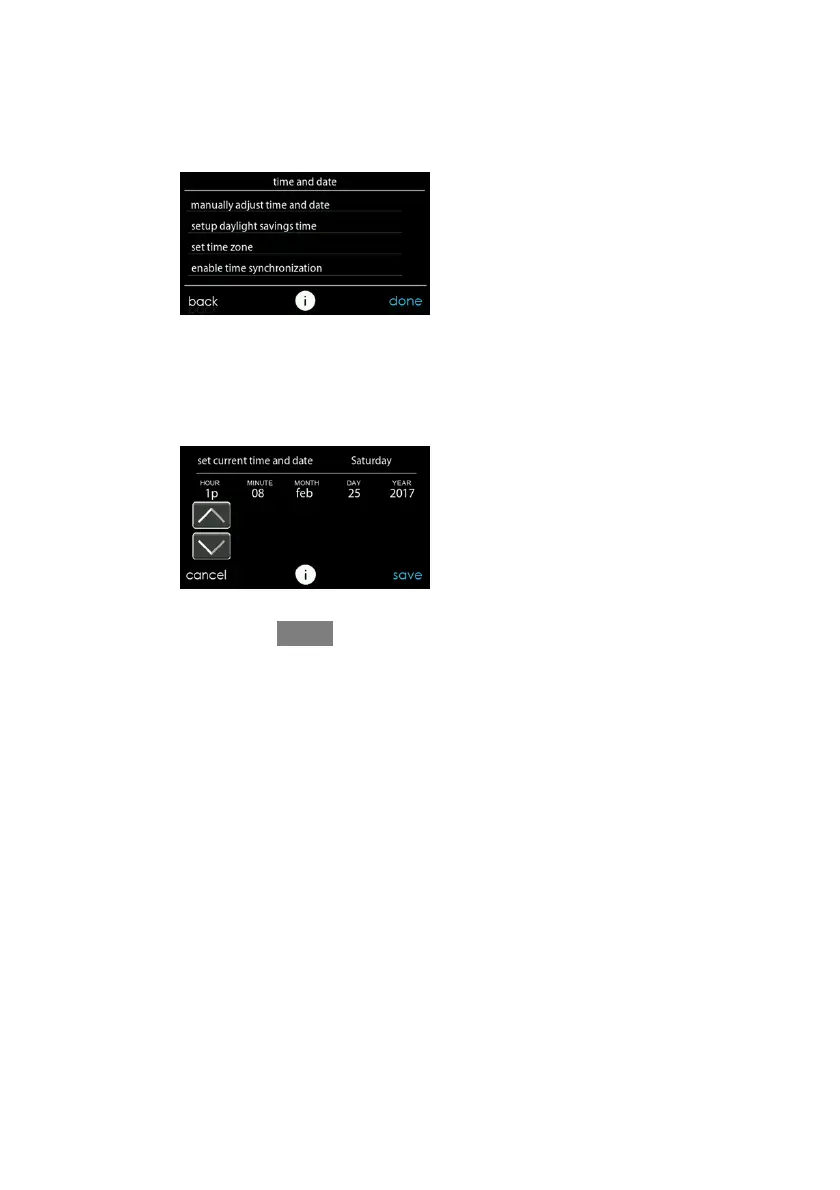 time and date

manually adjust time and date

setup daylight savings time

set time zone

enable time synchronization

back

i

done

set current time and date

Saturday

| HOUR | MINUTE | MONTH | DAY | YEAR |
|---|---|---|---|---|
| 1p | 08 | feb | 25 | 2017 |

cancel

i

save